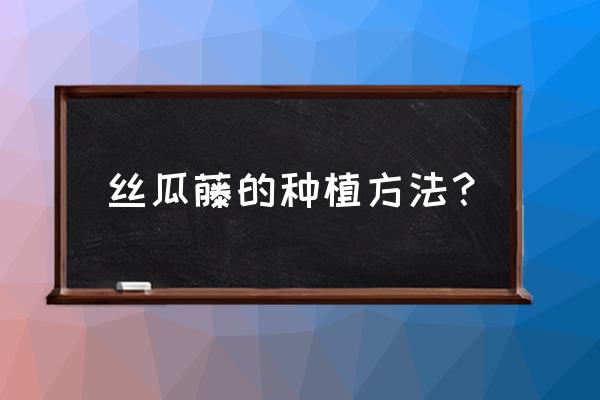 丝瓜藤的种植方法？